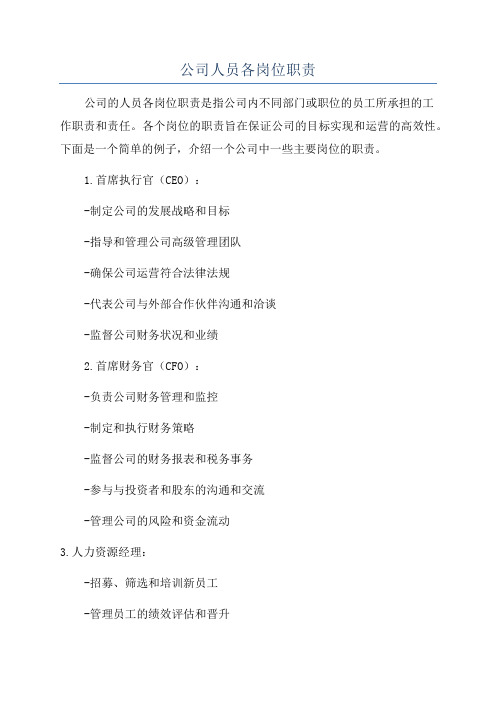 公司人员各岗位职责

公司的人员各岗位职责是指公司内不同部门或职位的员工所承担的工作职责和责任。各个岗位的职责旨在保证公司的目标实现和运营的高效性。下面是一个简单的例子，介绍一个公司中一些主要岗位的职责。

1.首席执行官（CEO）：

-制定公司的发展战略和目标

-指导和管理公司高级管理团队

-确保公司运营符合法律法规

-代表公司与外部合作伙伴沟通和洽谈

-监督公司财务状况和业绩

2.首席财务官（CFO）：

-负责公司财务管理和监控

-制定和执行财务策略

-监督公司的财务报表和税务事务

-参与与投资者和股东的沟通和交流

-管理公司的风险和资金流动

3.人力资源经理：

-招募、筛选和培训新员工

-管理员工的绩效评估和晋升